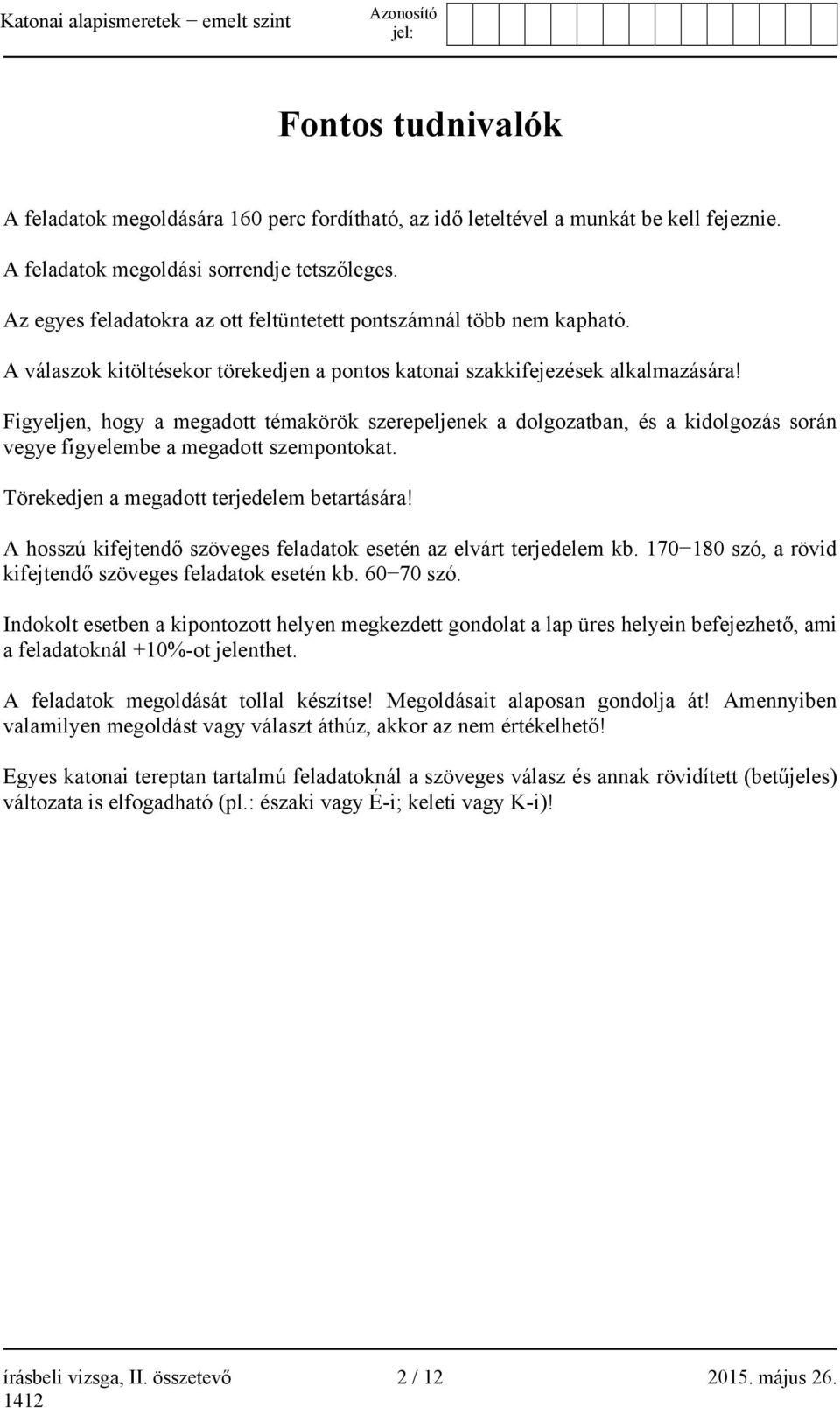 Katonai alapismeretek − emelt szint

Azonosító jel:

Fontos tudnivalók

A feladatok megoldására 160 perc fordítható, az idő leteltével a munkát be kell fejeznie.

A feladatok megoldási sorrendje tetszőleges.

Az egyes feladatokra az ott feltüntetett pontszámnál több nem kapható.

A válaszok kitöltésekor törekedjen a pontos katonai szakkifejezések alkalmazására!

Figyeljen, hogy a megadott témakörök szerepeljenek a dolgozatban, és a kidolgozás során vegye figyelembe a megadott szempontokat.

Törekedjen a megadott terjedelem betartására!

A hosszú kifejtendő szöveges feladatok esetén az elvárt terjedelem kb. 170−180 szó, a rövid kifejtendő szöveges feladatok esetén kb. 60−70 szó.

Indokolt esetben a kipontozott helyen megkezdett gondolat a lap üres helyein befejezhető, ami a feladatoknál +10%-ot jelenthet.

A feladatok megoldását tollal készítse! Megoldásait alaposan gondolja át! Amennyiben valamilyen megoldást vagy választ áthúz, akkor az nem értékelhető!

Egyes katonai tereptan tartalmú feladatoknál a szöveges válasz és annak rövidített (betűjeles) változata is elfogadható (pl.: északi vagy É-i; keleti vagy K-i)!

írásbeli vizsga, II. összetevő 2 / 12 2015. május 26.
1412